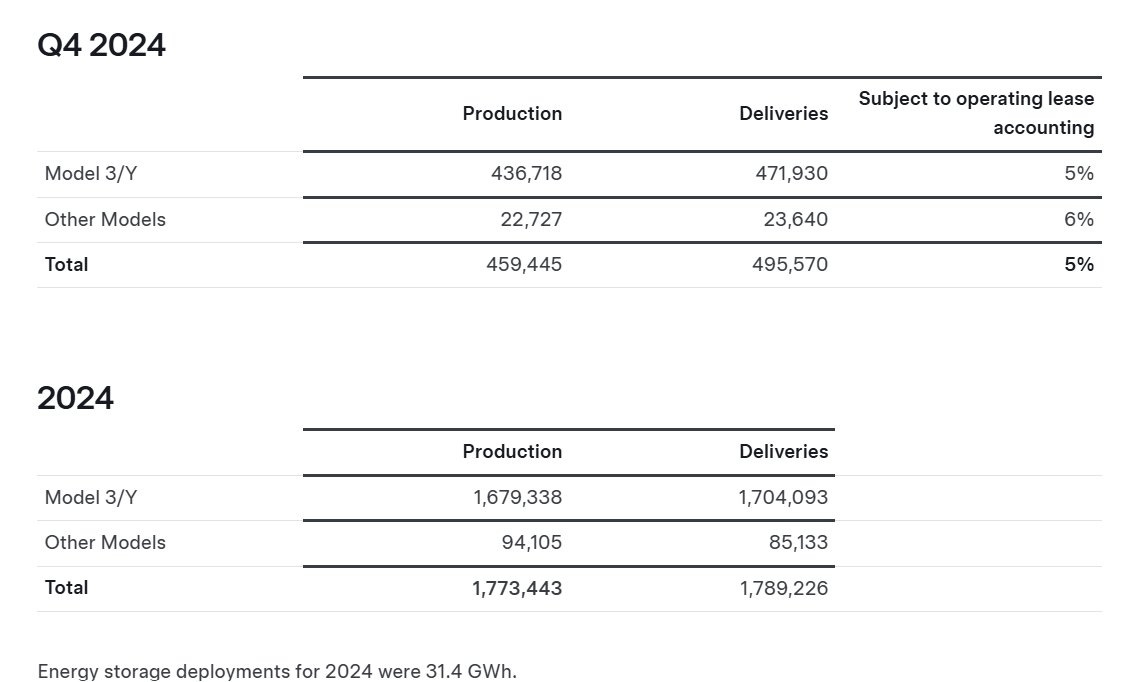 Q4 2024

| | Production | Deliveries | Subject to operating lease accounting |
|---|---|---|---|
| Model 3/Y | 436,718 | 471,930 | 5% |
| Other Models | 22,727 | 23,640 | 6% |
| Total | 459,445 | 495,570 | 5% |

2024

| | Production | Deliveries |
|---|---|---|
| Model 3/Y | 1,679,338 | 1,704,093 |
| Other Models | 94,105 | 85,133 |
| Total | 1,773,443 | 1,789,226 |

Energy storage deployments for 2024 were 31.4 GWh.